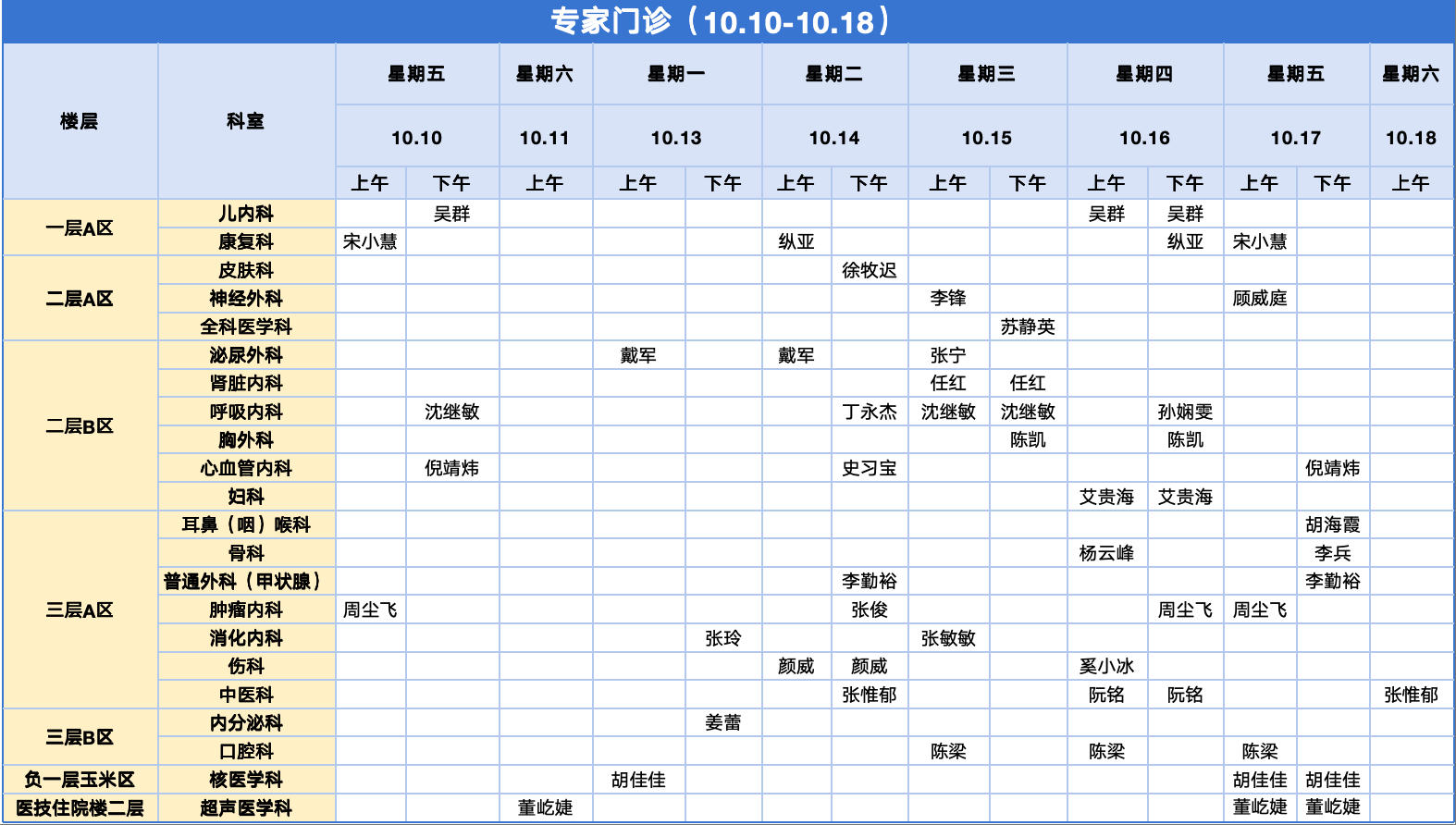 专家门诊（10.10-10.18）

| 楼层 | 科室 | 星期五 |  | 星期六 | 星期一 |  | 星期二 |  | 星期三 |  | 星期四 |  | 星期五 |  | 星期六 |
|---|---|---|---|---|---|---|---|---|---|---|---|---|---|---|---|
|  |  | 10.10 |  | 10.11 | 10.13 |  | 10.14 |  | 10.15 |  | 10.16 |  | 10.17 |  | 10.18 |
|  |  | 上午 | 下午 | 上午 | 上午 | 下午 | 上午 | 下午 | 上午 | 下午 | 上午 | 下午 | 上午 | 下午 | 上午 |
| 一层A区 | 儿内科 |  | 吴群 |  |  |  |  |  |  |  | 吴群 | 吴群 |  |  |  |
|  | 康复科 | 宋小慧 |  |  |  |  | 纵亚 |  |  |  |  | 纵亚 | 宋小慧 |  |  |
| 二层A区 | 皮肤科 |  |  |  |  |  |  | 徐牧迟 |  |  |  |  |  |  |  |
|  | 神经外科 |  |  |  |  |  |  |  | 李锋 |  |  |  | 顾威庭 |  |  |
|  | 全科医学科 |  |  |  |  |  |  |  |  | 苏静英 |  |  |  |  |  |
| 二层B区 | 泌尿外科 |  |  |  | 戴军 |  | 戴军 |  | 张宁 |  |  |  |  |  |  |
|  | 肾脏内科 |  |  |  |  |  |  |  | 任红 | 任红 |  |  |  |  |  |
|  | 呼吸内科 |  | 沈继敏 |  |  |  |  | 丁永杰 | 沈继敏 | 沈继敏 |  | 孙娴雯 |  |  |  |
|  | 胸外科 |  |  |  |  |  |  |  |  | 陈凯 |  | 陈凯 |  |  |  |
|  | 心血管内科 |  | 倪靖炜 |  |  |  |  | 史习宝 |  |  |  |  |  | 倪靖炜 |  |
|  | 妇科 |  |  |  |  |  |  |  |  |  | 艾贵海 | 艾贵海 |  |  |  |
| 三层A区 | 耳鼻（咽）喉科 |  |  |  |  |  |  |  |  |  |  |  |  | 胡海霞 |  |
|  | 骨科 |  |  |  |  |  |  |  |  |  | 杨云峰 |  |  | 李兵 |  |
|  | 普通外科（甲状腺） |  |  |  |  |  |  | 李勤裕 |  |  |  |  |  | 李勤裕 |  |
|  | 肿瘤内科 | 周尘飞 |  |  |  |  |  | 张俊 |  |  |  | 周尘飞 | 周尘飞 |  |  |
|  | 消化内科 |  |  |  |  | 张玲 |  |  | 张敏敏 |  |  |  |  |  |  |
|  | 伤科 |  |  |  |  |  | 颜威 | 颜威 |  |  | 奚小冰 |  |  |  |  |
|  | 中医科 |  |  |  |  |  |  | 张惟郁 |  |  | 阮铭 | 阮铭 |  |  | 张惟郁 |
| 三层B区 | 内分泌科 |  |  |  |  | 姜蕾 |  |  |  |  |  |  |  |  |  |
|  | 口腔科 |  |  |  |  |  |  |  | 陈梁 |  | 陈梁 |  | 陈梁 |  |  |
| 负一层玉米区 | 核医学科 |  |  |  | 胡佳佳 |  |  |  |  |  |  |  | 胡佳佳 | 胡佳佳 |  |
| 医技住院楼二层 | 超声医学科 |  |  | 董屹婕 |  |  |  |  |  |  |  |  | 董屹婕 | 董屹婕 |  |